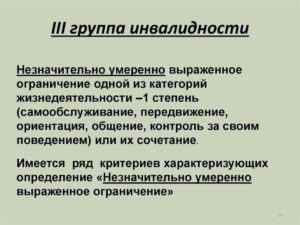 III группа инвалидности

Незначительно умеренно выраженное ограничение одной из категорий жизнедеятельности –1 степень (самообслуживание, передвижение, ориентация, общение, контроль за своим поведением) или их сочетание.

Имеется ряд критериев характеризующих определение «Незначительно умеренно выраженное ограничение»